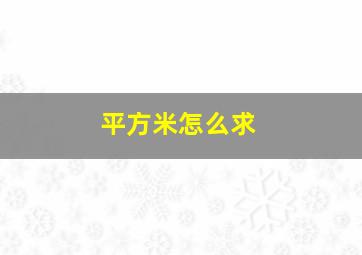 平方米怎么求